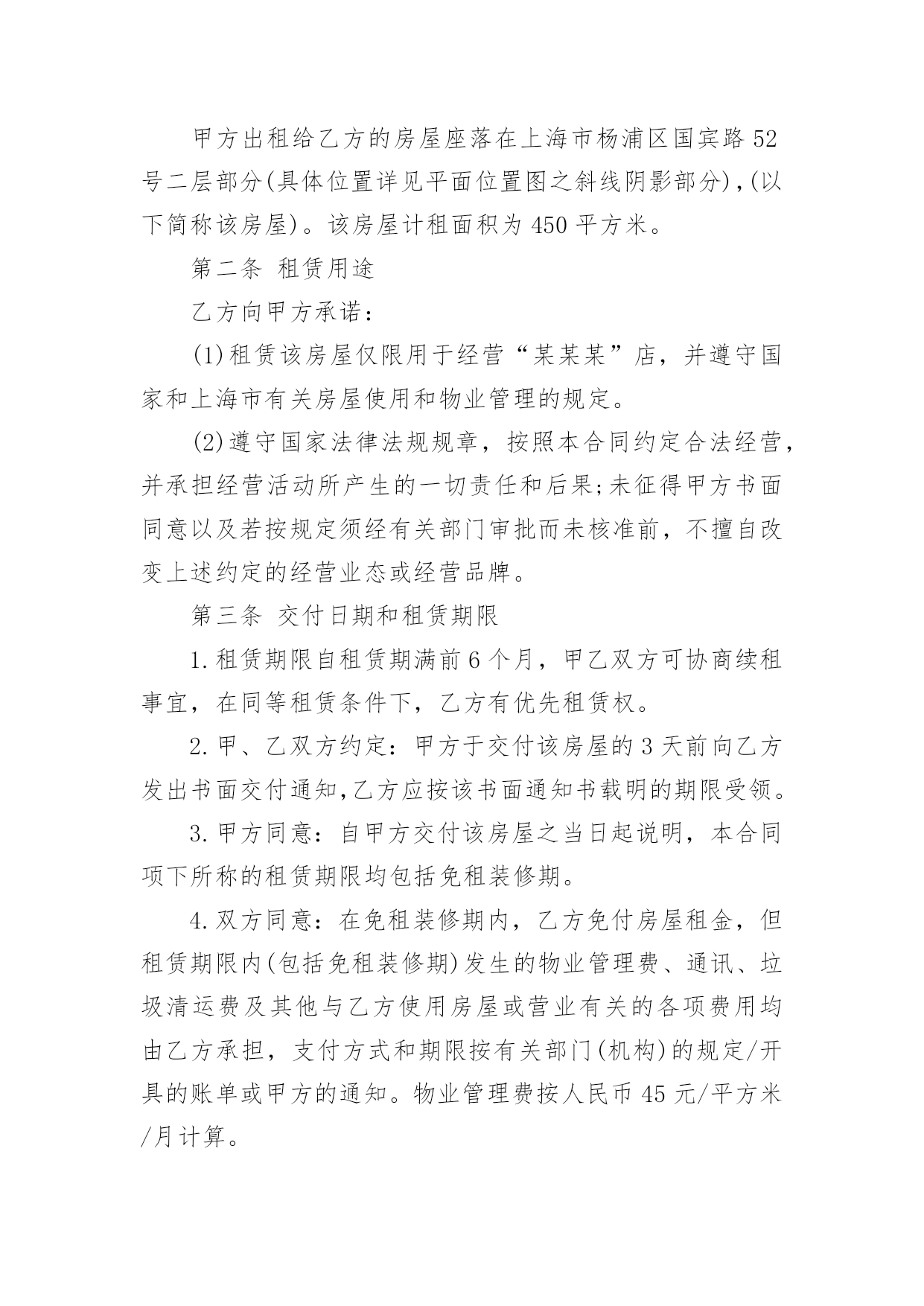 甲方出租给乙方的房屋座落在上海市杨浦区国宾路52号二层部分(具体位置详见平面位置图之斜线阴影部分),(以下简称该房屋)。该房屋计租面积为450平方米。

第二条 租赁用途

乙方向甲方承诺：

(1)租赁该房屋仅限用于经营“某某某”店，并遵守国家和上海市有关房屋使用和物业管理的规定。

(2)遵守国家法律法规规章，按照本合同约定合法经营，并承担经营活动所产生的一切责任和后果;未征得甲方书面同意以及若按规定须经有关部门审批而未核准前，不擅自改变上述约定的经营业态或经营品牌。

第三条 交付日期和租赁期限

1.租赁期限自租赁期满前6个月，甲乙双方可协商续租事宜，在同等租赁条件下，乙方有优先租赁权。

2.甲、乙双方约定：甲方于交付该房屋的3天前向乙方发出书面交付通知,乙方应按该书面通知书载明的期限受领。

3.甲方同意：自甲方交付该房屋之当日起说明，本合同项下所称的租赁期限均包括免租装修期。

4.双方同意：在免租装修期内，乙方免付房屋租金，但租赁期限内(包括免租装修期)发生的物业管理费、通讯、垃圾清运费及其他与乙方使用房屋或营业有关的各项费用均由乙方承担，支付方式和期限按有关部门(机构)的规定/开具的账单或甲方的通知。物业管理费按人民币45元/平方米/月计算。